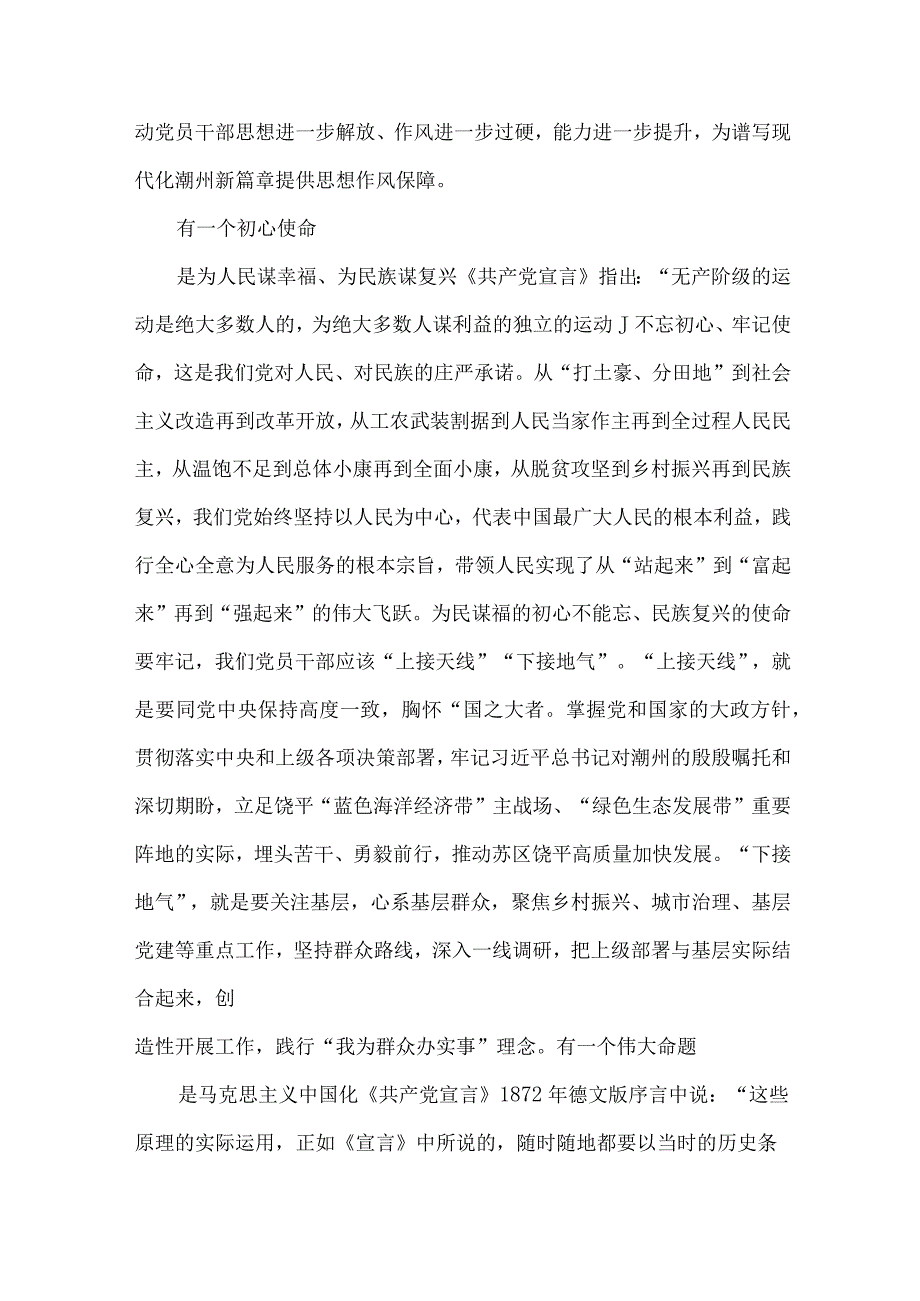 动党员干部思想进一步解放、作风进一步过硬，能力进一步提升，为谱写现代化潮州新篇章提供思想作风保障。

有一个初心使命

是为人民谋幸福、为民族谋复兴《共产党宣言》指出：“无产阶级的运动是绝大多数人的，为绝大多数人谋利益的独立的运动J不忘初心、牢记使命，这是我们党对人民、对民族的庄严承诺。从“打土豪、分田地”到社会主义改造再到改革开放，从工农武装割据到人民当家作主再到全过程人民民主，从温饱不足到总体小康再到全面小康，从脱贫攻坚到乡村振兴再到民族复兴，我们党始终坚持以人民为中心，代表中国最广大人民的根本利益，践行全心全意为人民服务的根本宗旨，带领人民实现了从“站起来”到“富起来”再到“强起来”的伟大飞跃。为民谋福的初心不能忘、民族复兴的使命要牢记，我们党员干部应该“上接天线”“下接地气”。“上接天线”，就是要同党中央保持高度一致，胸怀“国之大者。掌握党和国家的大政方针，贯彻落实中央和上级各项决策部署，牢记习近平总书记对潮州的殷殷嘱托和深切期盼，立足饶平“蓝色海洋经济带”主战场、“绿色生态发展带”重要阵地的实际，埋头苦干、勇毅前行，推动苏区饶平高质量加快发展。“下接地气”，就是要关注基层，心系基层群众，聚焦乡村振兴、城市治理、基层党建等重点工作，坚持群众路线，深入一线调研，把上级部署与基层实际结合起来，创

造性开展工作，践行“我为群众办实事”理念。有一个伟大命题

是马克思主义中国化《共产党宣言》1872年德文版序言中说：“这些原理的实际运用，正如《宣言》中所说的，随时随地都要以当时的历史条